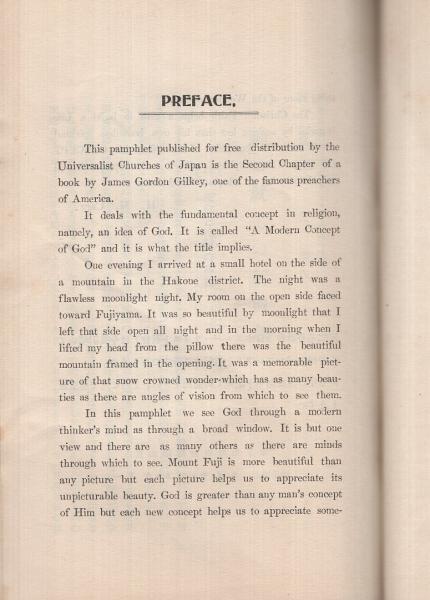 PREFACE.

This pamphlet published for free distribution by the Universalist Churches of Japan is the Second Chapter of a book by James Gordon Gilkey, one of the famous preachers of America.

It deals with the fundamental concept in religion, namely, an idea of God. It is called "A Modern Concept of God" and it is what the title implies.

One evening I arrived at a small hotel on the side of a mountain in the Hakone district. The night was a flawless moonlight night. My room on the open side faced toward Fujiyama. It was so beautiful by moonlight that I left that side open all night and in the morning when I lifted my head from the pillow there was the beautiful mountain framed in the opening. It was a memorable picture of that snow crowned wonder-which has as many beauties as there are angles of vision from which to see them.

In this pamphlet we see God through a modern thinker's mind as through a broad window. It is but one view and there are as many others as there are minds through which to see. Mount Fuji is more beautiful than any picture but each picture helps us to appreciate its unpicturable beauty. God is greater than any man's concept of Him but each new concept helps us to appreciate some-